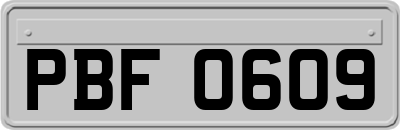 PBF 0609